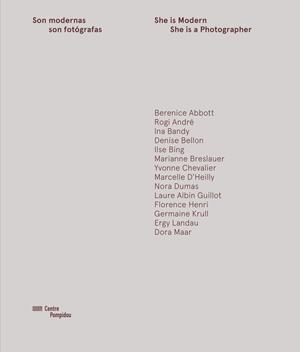 Son modernas
son fotógrafas

She is Modern
She is a Photographer

Berenice Abbott
Rogi André
Ina Bandy
Denise Bellon
Ilse Bing
Marianne Breslauer
Yvonne Chevalier
Marcelle D'Heilly
Nora Dumas
Laure Albin Guillot
Florence Henri
Germaine Krull
Ergy Landau
Dora Maar

Centre Pompidou